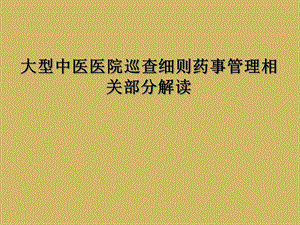 大型中医医院巡查细则药事管理相关部分解读